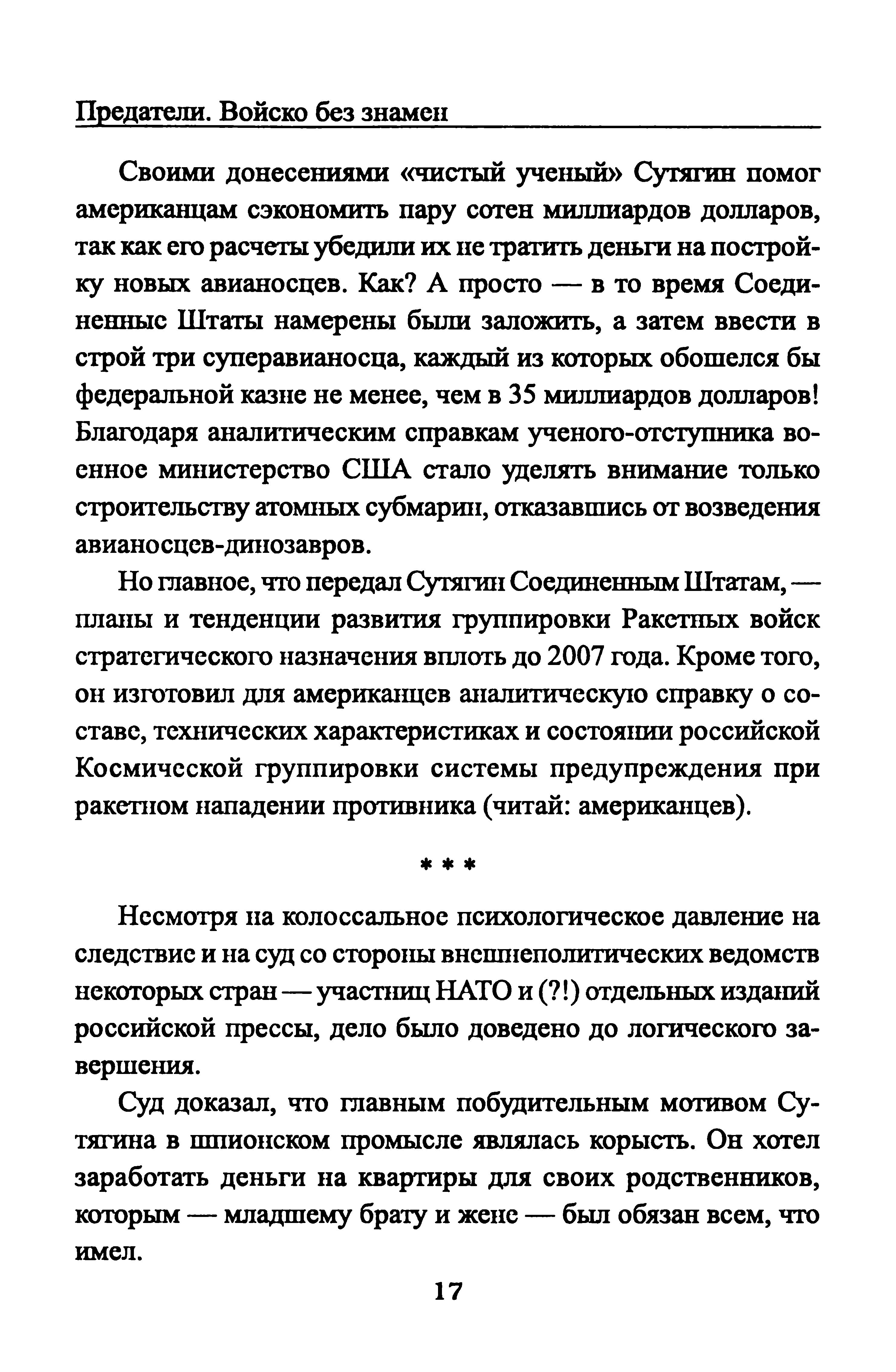 Предатели. Войско без знамен

Своими донесениями «чистый ученый» Сутягин помог американцам сэкономить пару сотен миллиардов долларов, так как его расчеты убедили их не тратить деньги на постройку новых авианосцев. Как? А просто — в то время Соединенные Штаты намерены были заложить, а затем ввести в строй три суперавианосца, каждый из которых обошелся бы федеральной казне не менее, чем в 35 миллиардов долларов! Благодаря аналитическим справкам ученого-отступника военное министерство США стало уделять внимание только строительству атомных субмарин, отказавшись от возведения авианосцев-динозавров.

Но главное, что передал Сутягин Соединенным Штатам, — планы и тенденции развития группировки Ракетных войск стратегического назначения вплоть до 2007 года. Кроме того, он изготовил для американцев аналитическую справку о составе, технических характеристиках и состоянии российской Космической группировки системы предупреждения при ракетном нападении противника (читай: американцев).

* * *

Несмотря на колоссальное психологическое давление на следствие и на суд со стороны внешнеполитических ведомств некоторых стран — участниц НАТО и (?!) отдельных изданий российской прессы, дело было доведено до логического завершения.

Суд доказал, что главным побудительным мотивом Сутягина в шпионском промысле являлась корысть. Он хотел заработать деньги на квартиры для своих родственников, которым — младшему брату и жене — был обязан всем, что имел.

17